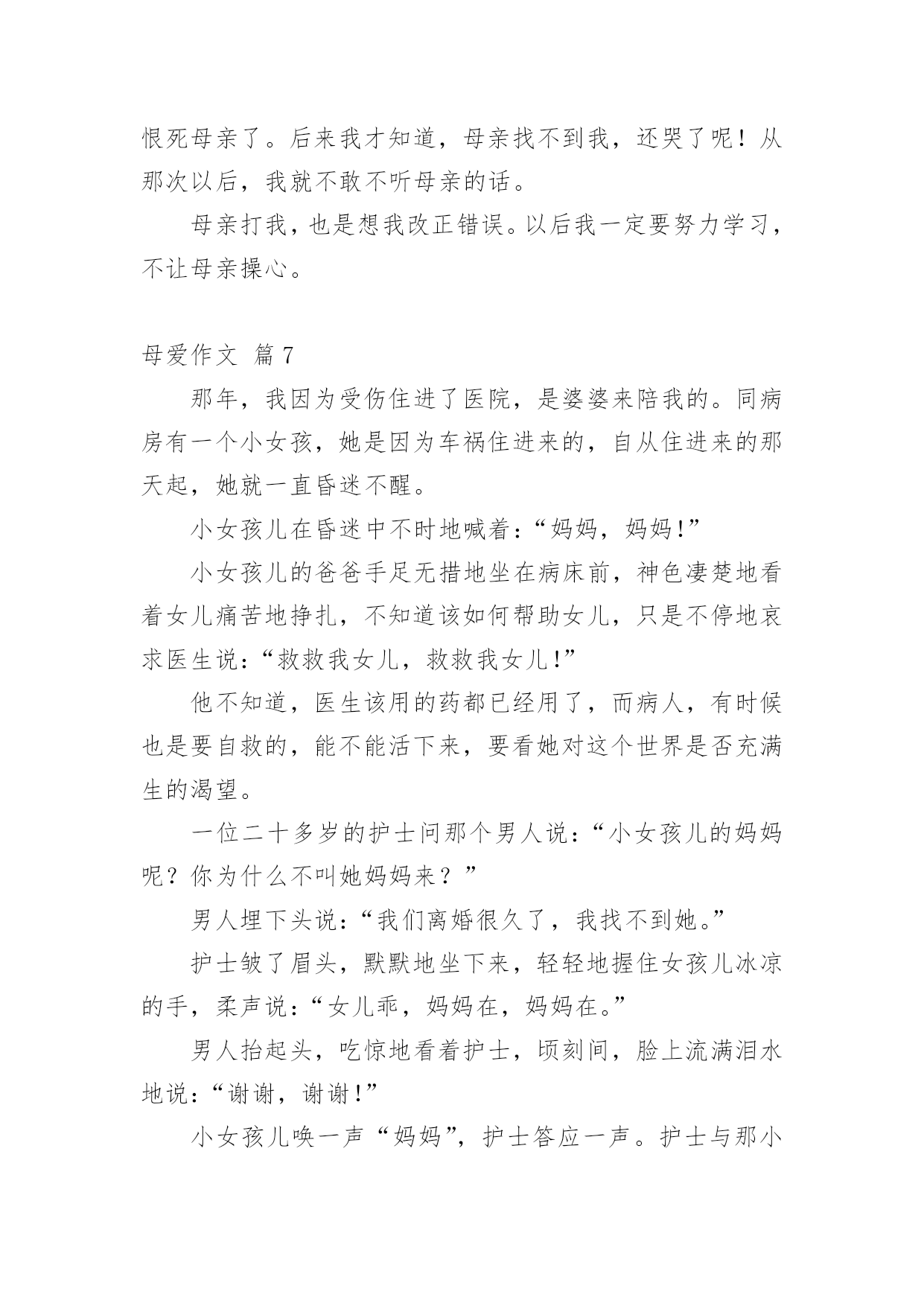 恨死母亲了。后来我才知道，母亲找不到我，还哭了呢！从那次以后，我就不敢不听母亲的话。

母亲打我，也是想我改正错误。以后我一定要努力学习，不让母亲操心。

母爱作文 篇7

那年，我因为受伤住进了医院，是婆婆来陪我的。同病房有一个小女孩，她是因为车祸住进来的，自从住进来的那天起，她就一直昏迷不醒。

小女孩儿在昏迷中不时地喊着：“妈妈，妈妈!”

小女孩儿的爸爸手足无措地坐在病床前，神色凄楚地看着女儿痛苦地挣扎，不知道该如何帮助女儿，只是不停地哀求医生说：“救救我女儿，救救我女儿!”

他不知道，医生该用的药都已经用了，而病人，有时候也是要自救的，能不能活下来，要看她对这个世界是否充满生的渴望。

一位二十多岁的护士问那个男人说：“小女孩儿的妈妈呢？你为什么不叫她妈妈来？”

男人埋下头说：“我们离婚很久了，我找不到她。”

护士皱了眉头，默默地坐下来，轻轻地握住女孩儿冰凉的手，柔声说：“女儿乖，妈妈在，妈妈在。”

男人抬起头，吃惊地看着护士，顷刻间，脸上流满泪水地说：“谢谢，谢谢!”

小女孩儿唤一声“妈妈”，护士答应一声。护士与那小